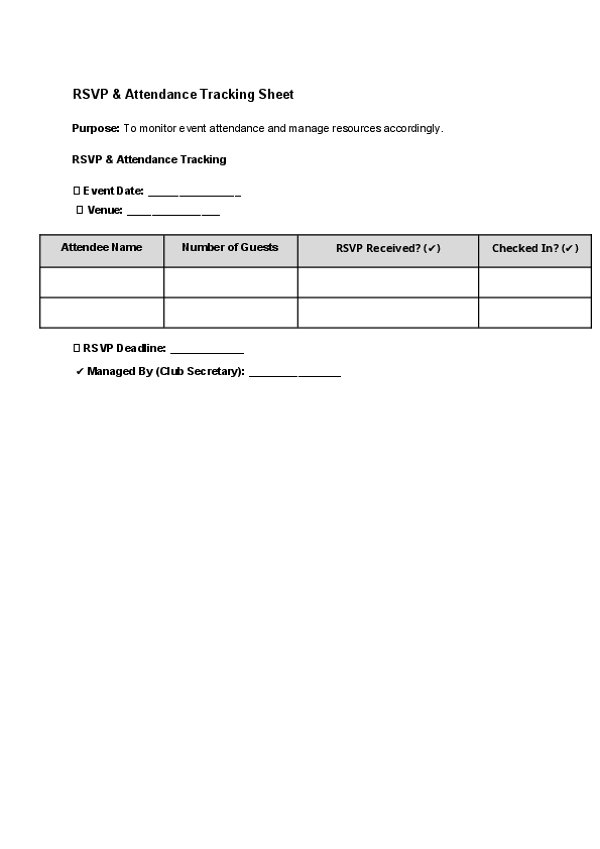 RSVP & Attendance Tracking Sheet

Purpose: To monitor event attendance and manage resources accordingly.

RSVP & Attendance Tracking

☐ Event Date: ____

☐ Venue: ____

| Attendee Name | Number of Guests | RSVP Received? (✔) | Checked In? (✔) |
|---|---|---|---|
| | | | |
| | | | |

☐ RSVP Deadline: ____

✔ Managed By (Club Secretary): ____